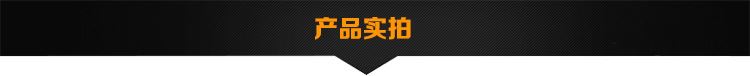 产品实拍